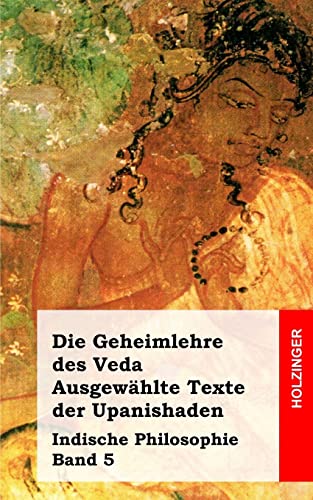 Die Geheimlehre des Veda
Ausgewählte Texte der Upanishaden

Indische Philosophie
Band 5

HOLZINGER